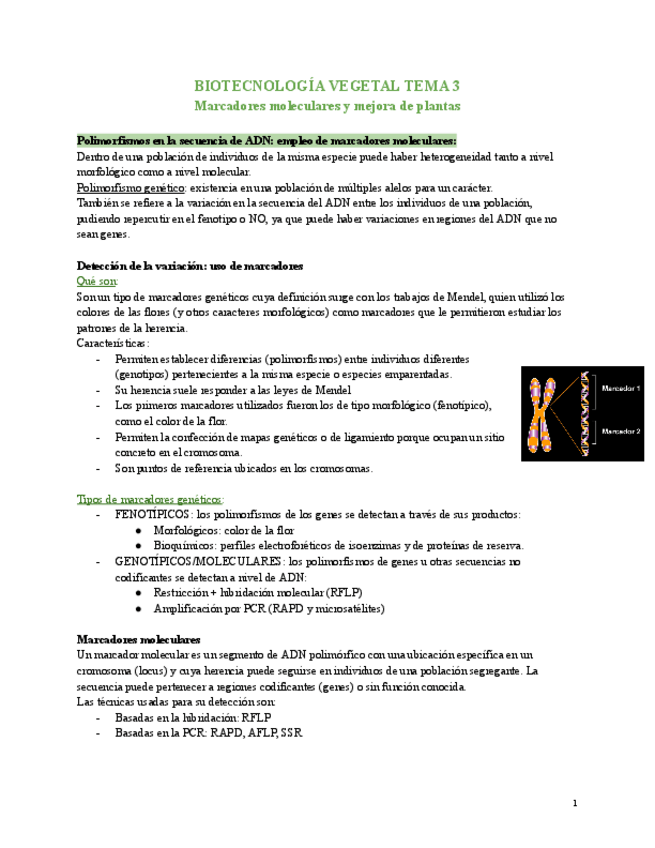 BIOTECNOLOGÍA VEGETAL TEMA 3
Marcadores moleculares y mejora de plantas

Polimorfismos en la secuencia de ADN: empleo de marcadores moleculares:
Dentro de una población de individuos de la misma especie puede haber heterogeneidad tanto a nivel morfológico como a nivel molecular.
Polimorfismo genético: existencia en una población de múltiples alelos para un carácter.
También se refiere a la variación en la secuencia del ADN entre los individuos de una población, pudiendo repercutir en el fenotipo o NO, ya que puede haber variaciones en regiones del ADN que no sean genes.

Detección de la variación: uso de marcadores
Qué son:
Son un tipo de marcadores genéticos cuya definición surge con los trabajos de Mendel, quien utilizó los colores de las flores (y otros caracteres morfológicos) como marcadores que le permitieron estudiar los patrones de la herencia.
Características:
- Permiten establecer diferencias (polimorfismos) entre individuos diferentes (genotipos) pertenecientes a la misma especie o especies emparentadas.
- Su herencia suele responder a las leyes de Mendel
- Los primeros marcadores utilizados fueron los de tipo morfológico (fenotípico), como el color de la flor.
- Permiten la confección de mapas genéticos o de ligamiento porque ocupan un sitio concreto en el cromosoma.
- Son puntos de referencia ubicados en los cromosomas.

Marcador 1
Marcador 2

Tipos de marcadores genéticos:
- FENOTÍPICOS: los polimorfismos de los genes se detectan a través de sus productos:
  ● Morfológicos: color de la flor
  ● Bioquímicos: perfiles electroforéticos de isoenzimas y de proteínas de reserva.
- GENOTÍPICOS/MOLECULARES: los polimorfismos de genes u otras secuencias no codificantes se detectan a nivel de ADN:
  ● Restricción + hibridación molecular (RFLP)
  ● Amplificación por PCR (RAPD y microsatélites)

Marcadores moleculares
Un marcador molecular es un segmento de ADN polimórfico con una ubicación específica en un cromosoma (locus) y cuya herencia puede seguirse en individuos de una población segregante. La secuencia puede pertenecer a regiones codificantes (genes) o sin función conocida.
Las técnicas usadas para su detección son:
- Basadas en la hibridación: RFLP
- Basadas en la PCR: RAPD, AFLP, SSR

1